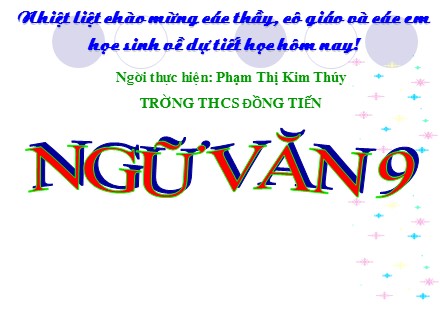 Nhiệt liệt chào mừng các thầy, cô giáo và các em học sinh về dự tiết học hôm nay!

Ngời thực hiện: Phạm Thị Kim Thúy

TRỜNG THCS ĐỒNG TIẾN

NGỮ VĂN 9